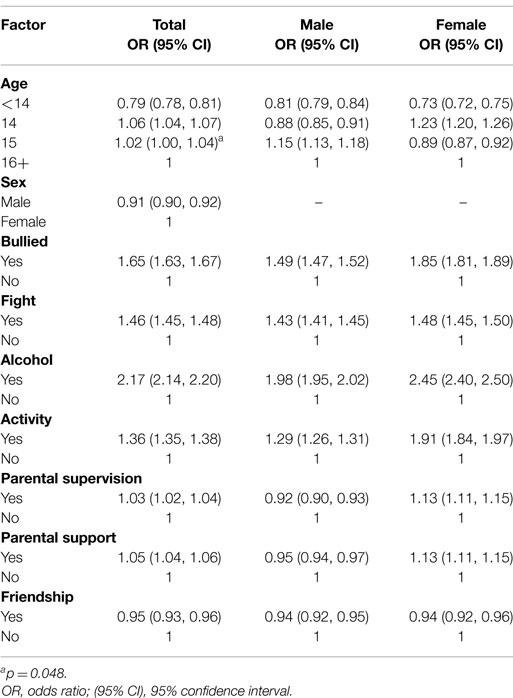 | Factor | Total OR (95% CI) | Male OR (95% CI) | Female OR (95% CI) |
|---|---|---|---|
| **Age** | | | |
| <14 | 0.79 (0.78, 0.81) | 0.81 (0.79, 0.84) | 0.73 (0.72, 0.75) |
| 14 | 1.06 (1.04, 1.07) | 0.88 (0.85, 0.91) | 1.23 (1.20, 1.26) |
| 15 | 1.02 (1.00, 1.04)$^a$ | 1.15 (1.13, 1.18) | 0.89 (0.87, 0.92) |
| 16+ | 1 | 1 | 1 |
| **Sex** | | | |
| Male | 0.91 (0.90, 0.92) | – | – |
| Female | 1 | | |
| **Bullied** | | | |
| Yes | 1.65 (1.63, 1.67) | 1.49 (1.47, 1.52) | 1.85 (1.81, 1.89) |
| No | 1 | 1 | 1 |
| **Fight** | | | |
| Yes | 1.46 (1.45, 1.48) | 1.43 (1.41, 1.45) | 1.48 (1.45, 1.50) |
| No | 1 | 1 | 1 |
| **Alcohol** | | | |
| Yes | 2.17 (2.14, 2.20) | 1.98 (1.95, 2.02) | 2.45 (2.40, 2.50) |
| No | 1 | 1 | 1 |
| **Activity** | | | |
| Yes | 1.36 (1.35, 1.38) | 1.29 (1.26, 1.31) | 1.91 (1.84, 1.97) |
| No | 1 | 1 | 1 |
| **Parental supervision** | | | |
| Yes | 1.03 (1.02, 1.04) | 0.92 (0.90, 0.93) | 1.13 (1.11, 1.15) |
| No | 1 | 1 | 1 |
| **Parental support** | | | |
| Yes | 1.05 (1.04, 1.06) | 0.95 (0.94, 0.97) | 1.13 (1.11, 1.15) |
| No | 1 | 1 | 1 |
| **Friendship** | | | |
| Yes | 0.95 (0.93, 0.96) | 0.94 (0.92, 0.95) | 0.94 (0.92, 0.96) |
| No | 1 | 1 | 1 |

$^a p = 0.048$.
OR, odds ratio; (95% CI), 95% confidence interval.